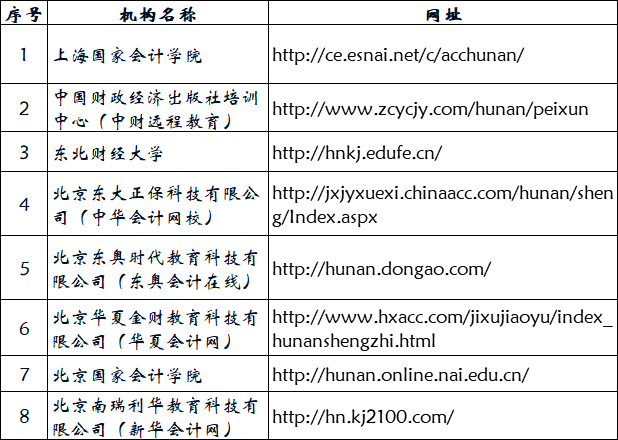 | 序号 | 机构名称 | 网址 |
|---|---|---|
| 1 | 上海国家会计学院 | http://ce.esnai.net/c/acchunan/ |
| 2 | 中国财政经济出版社培训中心（中财远程教育） | http://www.zcycjy.com/hunan/peixun |
| 3 | 东北财经大学 | http://hnkj.edufe.cn/ |
| 4 | 北京东大正保科技有限公司（中华会计网校） | http://jxjyxuexi.chinaacc.com/hunan/sheng/Index.aspx |
| 5 | 北京东奥时代教育科技有限公司（东奥会计在线） | http://hunan.dongao.com/ |
| 6 | 北京华夏金财教育科技有限公司（华夏会计网） | http://www.hxacc.com/jixujiaoyu/index_hunanshengzhi.html |
| 7 | 北京国家会计学院 | http://hunan.online.nai.edu.cn/ |
| 8 | 北京南瑞利华教育科技有限公司（新华会计网） | http://hn.kj2100.com/ |